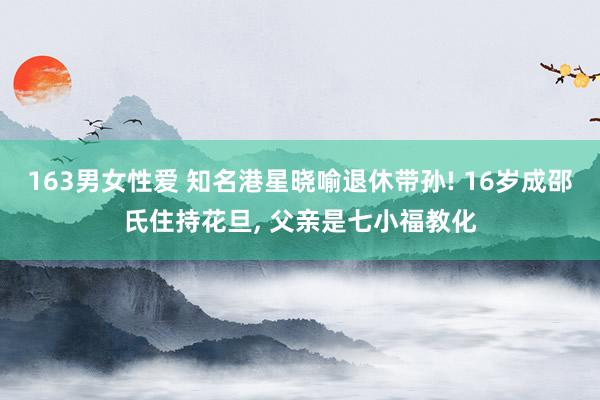 163男女性爱 知名港星晓喻退休带孙! 16岁成邵氏住持花旦, 父亲是七小福教化